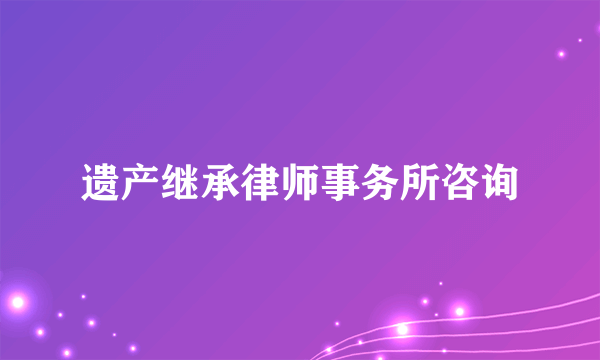 遗产继承律师事务所咨询